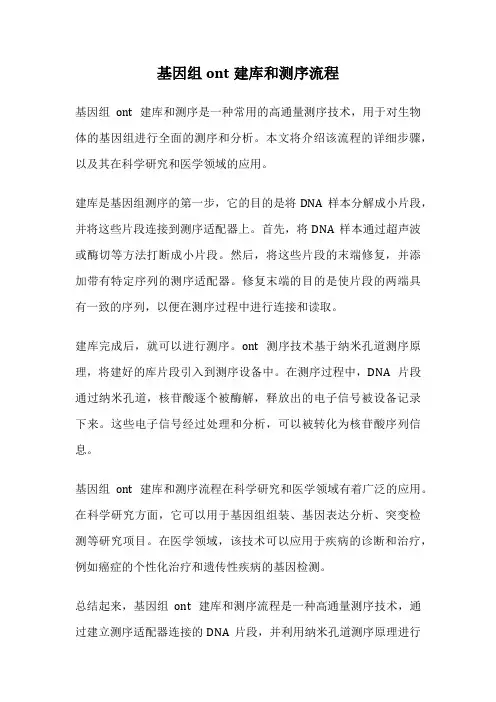 基因组 ont 建库和测序流程

基因组 ont 建库和测序是一种常用的高通量测序技术，用于对生物体的基因组进行全面的测序和分析。本文将介绍该流程的详细步骤，以及其在科学研究和医学领域的应用。

建库是基因组测序的第一步，它的目的是将 DNA 样本分解成小片段，并将这些片段连接到测序适配器上。首先，将 DNA 样本通过超声波或酶切等方法打断成小片段。然后，将这些片段的末端修复，并添加带有特定序列的测序适配器。修复末端的目的是使片段的两端具有一致的序列，以便在测序过程中进行连接和读取。

建库完成后，就可以进行测序。ont 测序技术基于纳米孔道测序原理，将建好的库片段引入到测序设备中。在测序过程中，DNA 片段通过纳米孔道，核苷酸逐个被酶解，释放出的电子信号被设备记录下来。这些电子信号经过处理和分析，可以被转化为核苷酸序列信息。

基因组 ont 建库和测序流程在科学研究和医学领域有着广泛的应用。在科学研究方面，它可以用于基因组组装、基因表达分析、突变检测等研究项目。在医学领域，该技术可以应用于疾病的诊断和治疗，例如癌症的个性化治疗和遗传性疾病的基因检测。

总结起来，基因组 ont 建库和测序流程是一种高通量测序技术，通过建立测序适配器连接的 DNA 片段，并利用纳米孔道测序原理进行